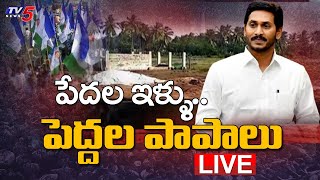 TV5 NEWS

పేదల ఇళ్ళు..

పెద్దల పాపాలు

LIVE